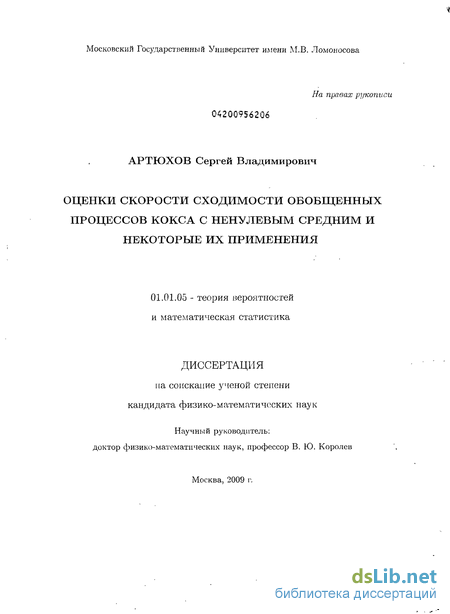 Московский Государственный Университет имени М.В. Ломоносова

На правах рукописи

04200956206

АРТЮХОВ Сергей Владимирович

ОЦЕНКИ СКОРОСТИ СХОДИМОСТИ ОБОБЩЕННЫХ ПРОЦЕССОВ КОКСА С НЕНУЛЕВЫМ СРЕДНИМ И НЕКОТОРЫЕ ИХ ПРИМЕНЕНИЯ

01.01.05 - теория вероятностей и математическая статистика

ДИССЕРТАЦИЯ
на соискание ученой степени
кандидата физико-математических наук

Научный руководитель:
доктор физико-математических наук, профессор В. Ю. Королев

Москва, 2009 г.

dsLib.net
библиотека диссертаций